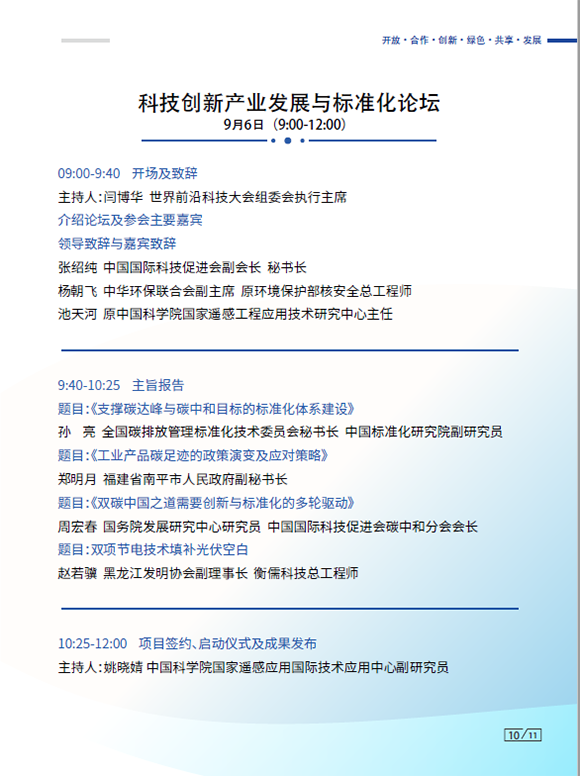 开放 · 合作 · 创新 · 绿色 · 共享 · 发展

科技创新产业发展与标准化论坛
9月6日（9:00-12:00）

09:00-9:40 开场及致辞
主持人：闫博华 世界前沿科技大会组委会执行主席
介绍论坛及参会主要嘉宾
领导致辞与嘉宾致辞
张绍纯 中国国际科技促进会副会长 秘书长
杨朝飞 中华环保联合会副主席 原环境保护部核安全总工程师
池天河 原中国科学院国家遥感工程应用技术研究中心主任

9:40-10:25 主旨报告
题目：《支撑碳达峰与碳中和目标的标准化体系建设》
孙 亮 全国碳排放管理标准化技术委员会秘书长 中国标准化研究院副研究员
题目：《工业产品碳足迹的政策演变及应对策略》
郑明月 福建省南平市人民政府副秘书长
题目：《双碳中国之道需要创新与标准化的多轮驱动》
周宏春 国务院发展研究中心研究员 中国国际科技促进会碳中和分会会长
题目：双项节电技术填补光伏空白
赵若骥 黑龙江发明协会副理事长 衡儒科技总工程师

10:25-12:00 项目签约、启动仪式及成果发布
主持人：姚晓婧 中国科学院国家遥感应用国际技术应用中心副研究员

10/11